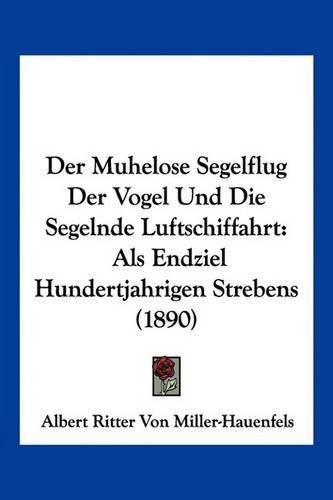 Der Muhelose Segelflug Der Vogel Und Die Segelnde Luftschiffahrt: Als Endziel Hundertjahrigen Strebens (1890)

Albert Ritter Von Miller-Hauenfels